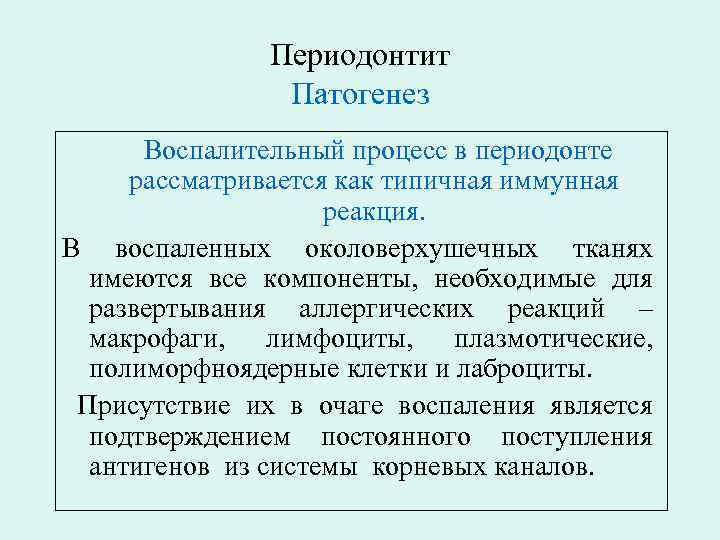 Периодонтит
Патогенез

Воспалительный процесс в периодонте рассматривается как типичная иммунная реакция.

В воспаленных околоверхушечных тканях имеются все компоненты, необходимые для развертывания аллергических реакций – макрофаги, лимфоциты, плазмотические, полиморфноядерные клетки и лаброциты.

Присутствие их в очаге воспаления является подтверждением постоянного поступления антигенов из системы корневых каналов.